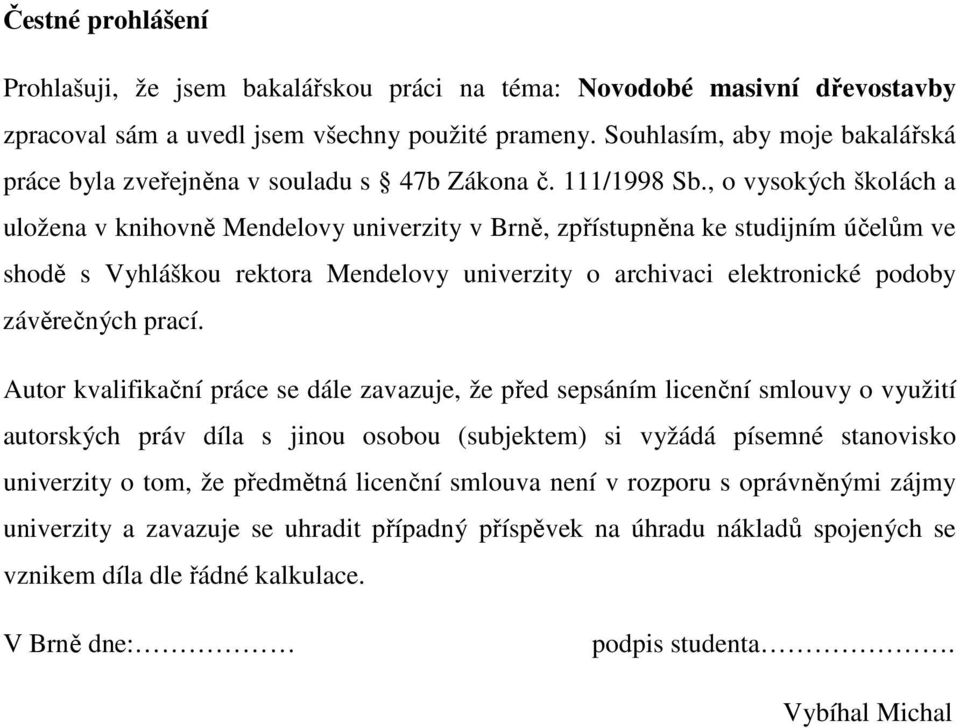 Čestné prohlášení

Prohlašuji, že jsem bakalářskou práci na téma: Novodobé masivní dřevostavby zpracoval sám a uvedl jsem všechny použité prameny. Souhlasím, aby moje bakalářská práce byla zveřejněna v souladu s § 47b Zákona č. 111/1998 Sb., o vysokých školách a uložena v knihovně Mendelovy univerzity v Brně, zpřístupněna ke studijním účelům ve shodě s Vyhláškou rektora Mendelovy univerzity o archivaci elektronické podoby závěrečných prací.

Autor kvalifikační práce se dále zavazuje, že před sepsáním licenční smlouvy o využití autorských práv díla s jinou osobou (subjektem) si vyžádá písemné stanovisko univerzity o tom, že předmětná licenční smlouva není v rozporu s oprávněnými zájmy univerzity a zavazuje se uhradit případný příspěvek na úhradu nákladů spojených se vznikem díla dle řádné kalkulace.

V Brně dne:………………

podpis studenta………………….

Vybíhal Michal